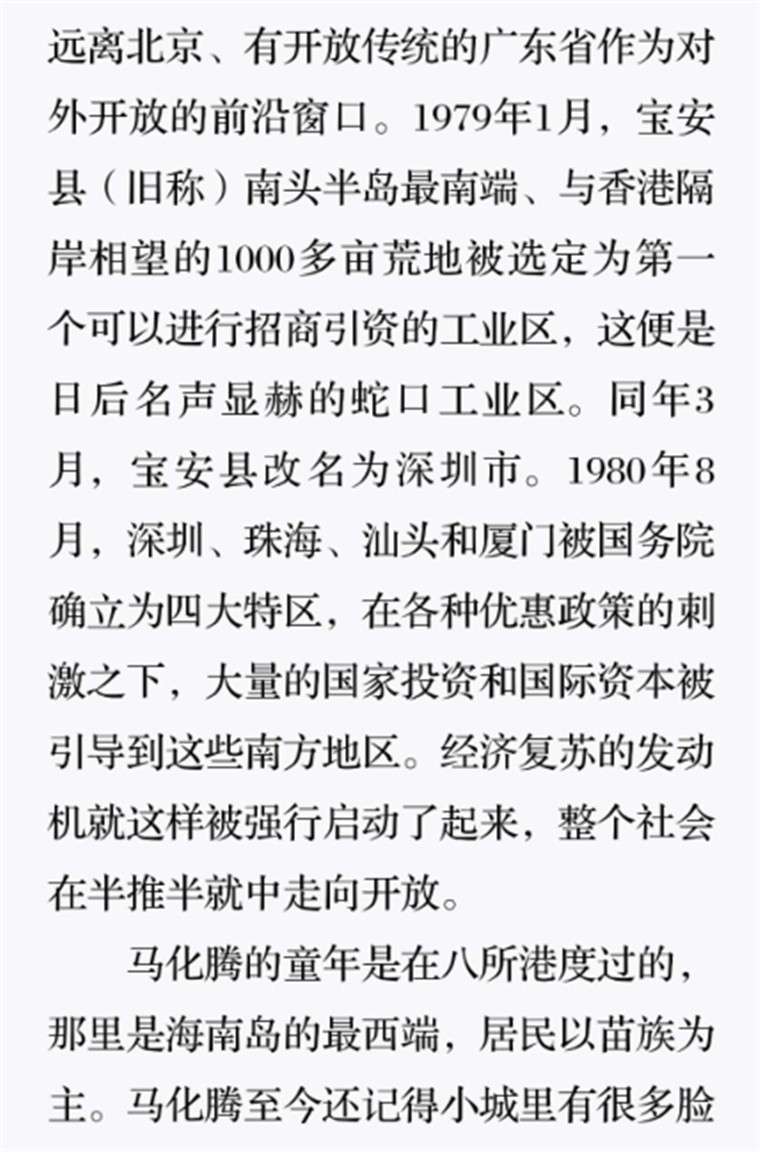 远离北京、有开放传统的广东省作为对外开放的前沿窗口。1979年1月，宝安县（旧称）南头半岛最南端、与香港隔岸相望的1000多亩荒地被选定为第一个可以进行招商引资的工业区，这便是日后名声显赫的蛇口工业区。同年3月，宝安县改名为深圳市。1980年8月，深圳、珠海、汕头和厦门被国务院确立为四大特区，在各种优惠政策的刺激之下，大量的国家投资和国际资本被引导到这些南方地区。经济复苏的发动机就这样被强行启动了起来，整个社会在半推半就中走向开放。

马化腾的童年是在八所港度过的，那里是海南岛的最西端，居民以苗族为主。马化腾至今还记得小城里有很多脸